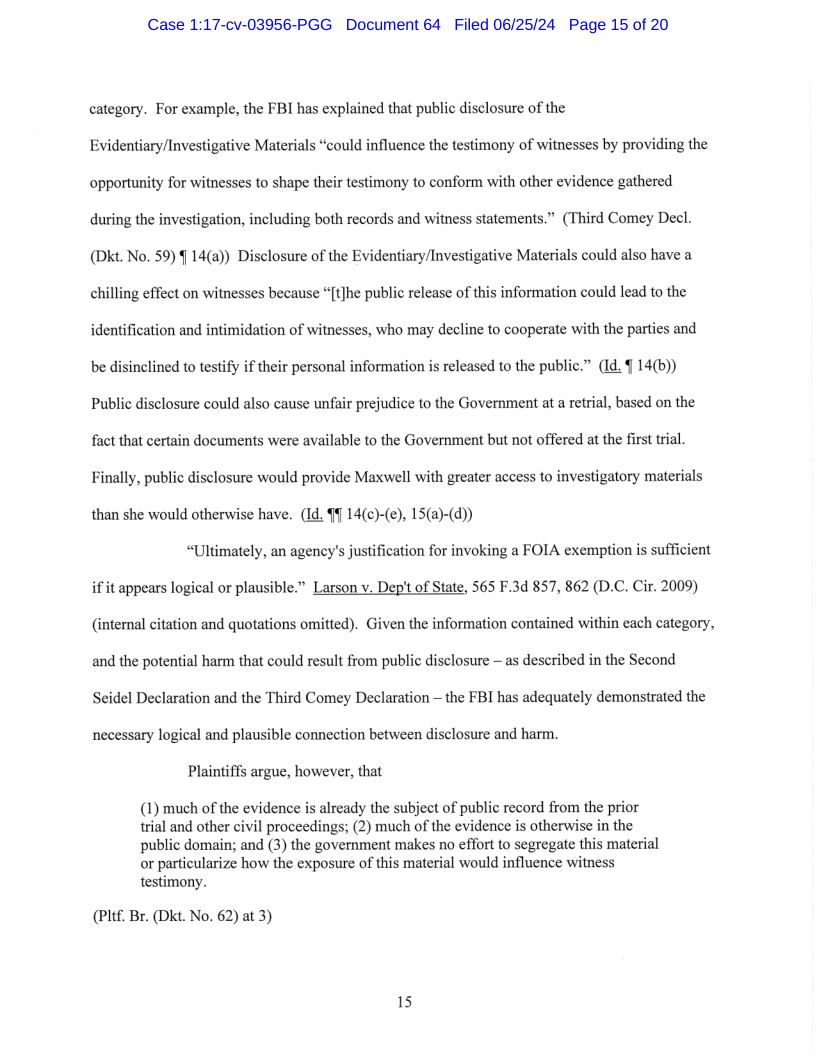 Case 1:17-cv-03956-PGG Document 64 Filed 06/25/24 Page 15 of 20

category. For example, the FBI has explained that public disclosure of the Evidentiary/Investigative Materials "could influence the testimony of witnesses by providing the opportunity for witnesses to shape their testimony to conform with other evidence gathered during the investigation, including both records and witness statements." (Third Comey Decl. (Dkt. No. 59) ¶ 14(a)) Disclosure of the Evidentiary/Investigative Materials could also have a chilling effect on witnesses because "[t]he public release of this information could lead to the identification and intimidation of witnesses, who may decline to cooperate with the parties and be disinclined to testify if their personal information is released to the public." (Id. ¶ 14(b)) Public disclosure could also cause unfair prejudice to the Government at a retrial, based on the fact that certain documents were available to the Government but not offered at the first trial. Finally, public disclosure would provide Maxwell with greater access to investigatory materials than she would otherwise have. (Id. ¶¶ 14(c)-(e), 15(a)-(d))

"Ultimately, an agency's justification for invoking a FOIA exemption is sufficient if it appears logical or plausible." Larson v. Dep't of State, 565 F.3d 857, 862 (D.C. Cir. 2009) (internal citation and quotations omitted). Given the information contained within each category, and the potential harm that could result from public disclosure – as described in the Second Seidel Declaration and the Third Comey Declaration – the FBI has adequately demonstrated the necessary logical and plausible connection between disclosure and harm.

Plaintiffs argue, however, that

(1) much of the evidence is already the subject of public record from the prior trial and other civil proceedings; (2) much of the evidence is otherwise in the public domain; and (3) the government makes no effort to segregate this material or particularize how the exposure of this material would influence witness testimony.

(Pltf. Br. (Dkt. No. 62) at 3)

15